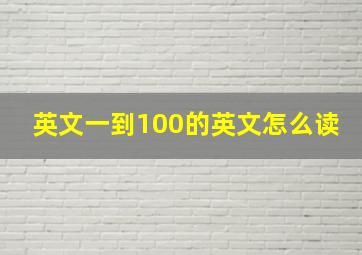 英文一到100的英文怎么读